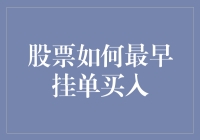 股票如何最早挂单买入